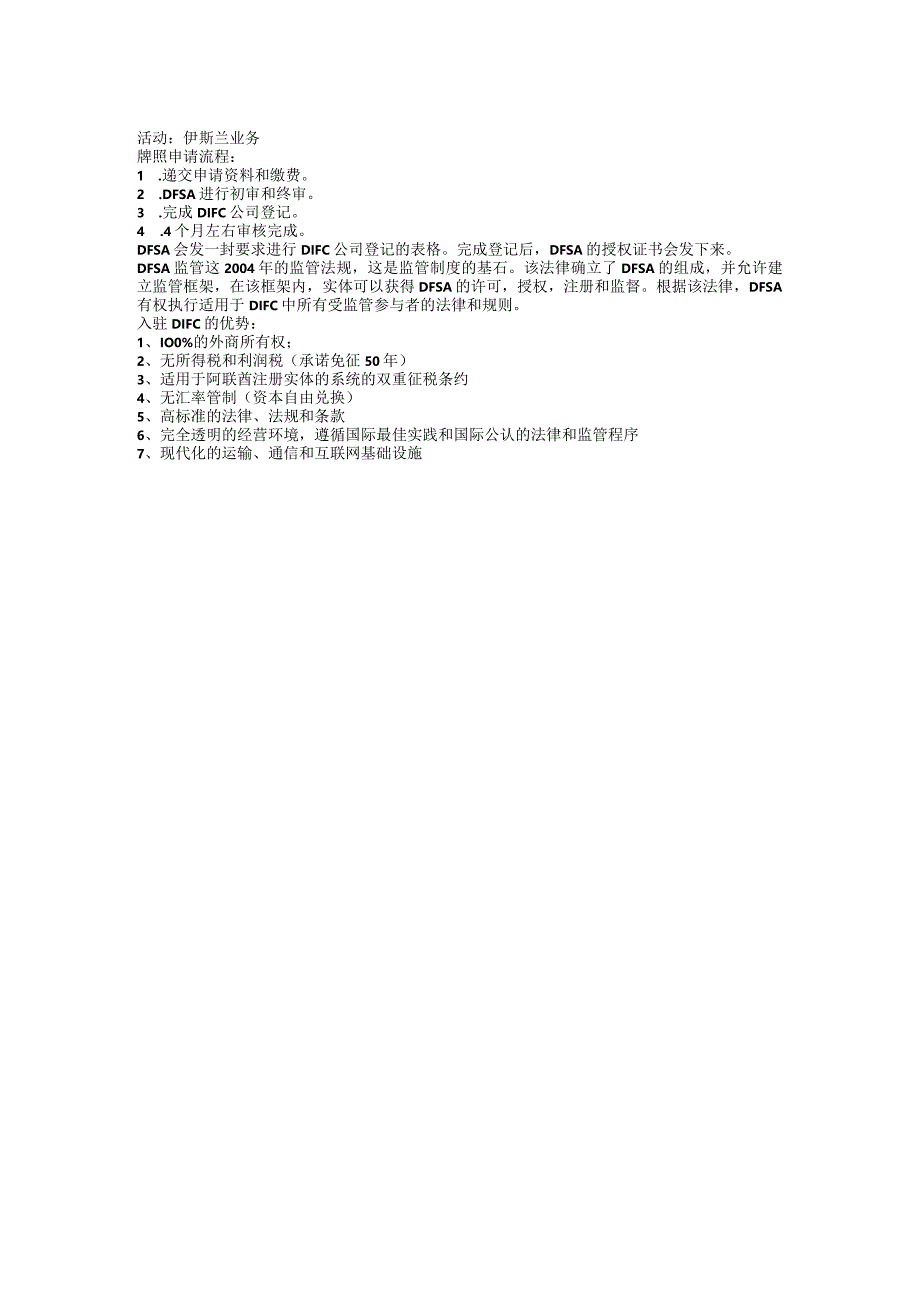 活动：伊斯兰业务
牌照申请流程：
1 .递交申请资料和缴费。
2 .DFSA 进行初审和终审。
3 .完成 DIFC 公司登记。
4 .4 个月左右审核完成。
DFSA 会发一封要求进行 DIFC 公司登记的表格。完成登记后，DFSA 的授权证书会发下来。
DFSA 监管这 2004 年的监管法规，这是监管制度的基石。该法律确立了 DFSA 的组成，并允许建立监管框架，在该框架内，实体可以获得 DFSA 的许可，授权，注册和监督。根据该法律，DFSA 有权执行适用于 DIFC 中所有受监管参与者的法律和规则。
入驻 DIFC 的优势：
1、IO0%的外商所有权；
2、无所得税和利润税（承诺免征 50 年）
3、适用于阿联酋注册实体的系统的双重征税条约
4、无汇率管制（资本自由兑换）
5、高标准的法律、法规和条款
6、完全透明的经营环境，遵循国际最佳实践和国际公认的法律和监管程序
7、现代化的运输、通信和互联网基础设施